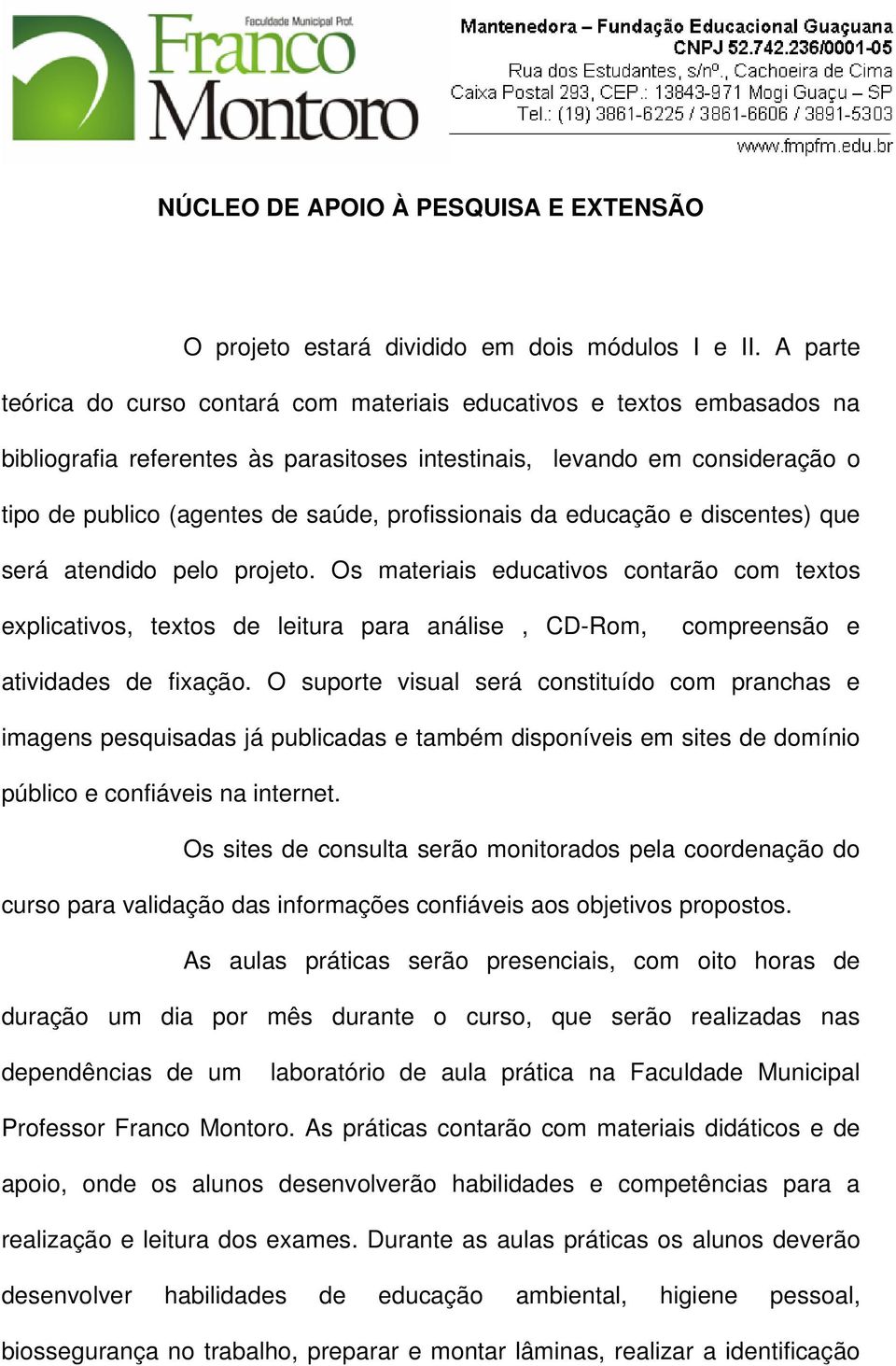 Faculdade Municipal Prof.
Franco Montoro

Mantenedora – Fundação Educacional Guaçuana
CNPJ 52.742.236/0001-05
Rua dos Estudantes, s/nº., Cachoeira de Cima
Caixa Postal 293, CEP.: 13843-971 Mogi Guaçu – SP
Tel.: (19) 3861-6225 / 3861-6606 / 3891-5303
www.fmpfm.edu.br

NÚCLEO DE APOIO À PESQUISA E EXTENSÃO

O projeto estará dividido em dois módulos I e II. A parte teórica do curso contará com materiais educativos e textos embasados na bibliografia referentes às parasitoses intestinais, levando em consideração o tipo de publico (agentes de saúde, profissionais da educação e discentes) que será atendido pelo projeto. Os materiais educativos contarão com textos explicativos, textos de leitura para análise , CD-Rom, compreensão e atividades de fixação. O suporte visual será constituído com pranchas e imagens pesquisadas já publicadas e também disponíveis em sites de domínio público e confiáveis na internet.

Os sites de consulta serão monitorados pela coordenação do curso para validação das informações confiáveis aos objetivos propostos.

As aulas práticas serão presenciais, com oito horas de duração um dia por mês durante o curso, que serão realizadas nas dependências de um laboratório de aula prática na Faculdade Municipal Professor Franco Montoro. As práticas contarão com materiais didáticos e de apoio, onde os alunos desenvolverão habilidades e competências para a realização e leitura dos exames. Durante as aulas práticas os alunos deverão desenvolver habilidades de educação ambiental, higiene pessoal, biossegurança no trabalho, preparar e montar lâminas, realizar a identificação